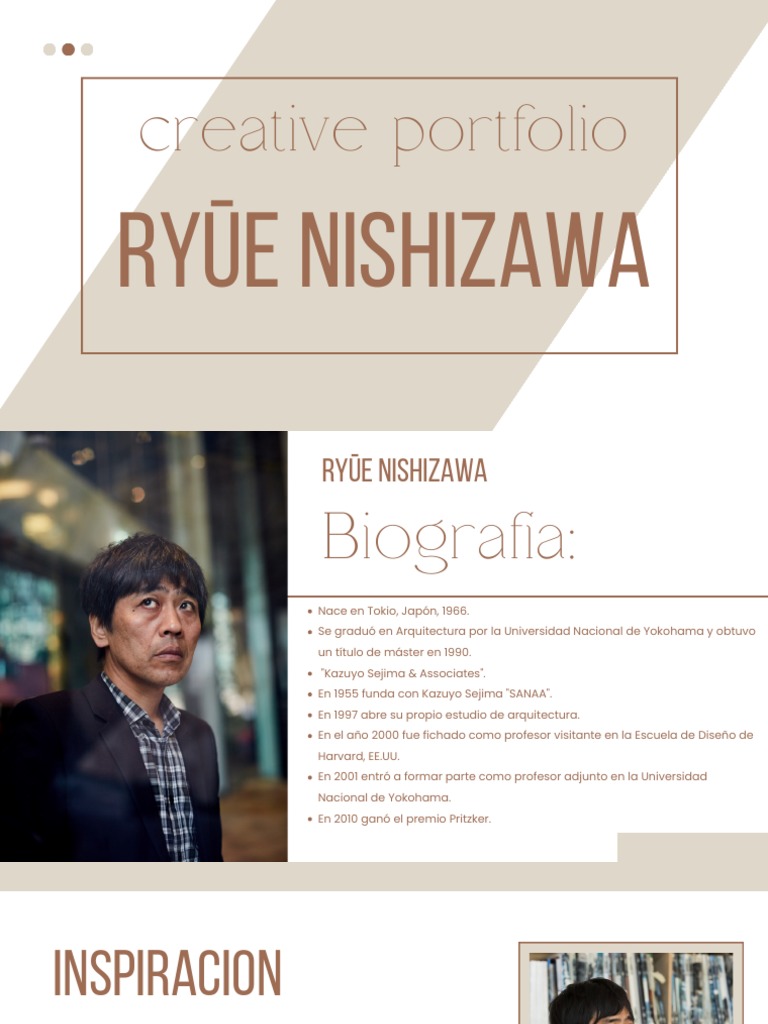 creative portfolio

RYŪE NISHIZAWA

RYŪE NISHIZAWA

Biografia:

• Nace en Tokio, Japón, 1966.
• Se graduó en Arquitectura por la Universidad Nacional de Yokohama y obtuvo un título de máster en 1990.
• "Kazuyo Sejima & Associates".
• En 1955 funda con Kazuyo Sejima "SANAA".
• En 1997 abre su propio estudio de arquitectura.
• En el año 2000 fue fichado como profesor visitante en la Escuela de Diseño de Harvard, EE.UU.
• En 2001 entró a formar parte como profesor adjunto en la Universidad Nacional de Yokohama.
• En 2010 ganó el premio Pritzker.

INSPIRACION